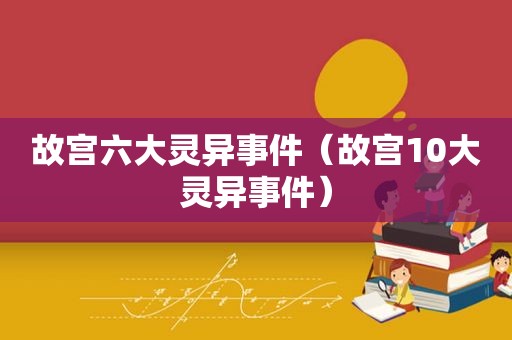 故宫六大灵异事件（故宫10大灵异事件）